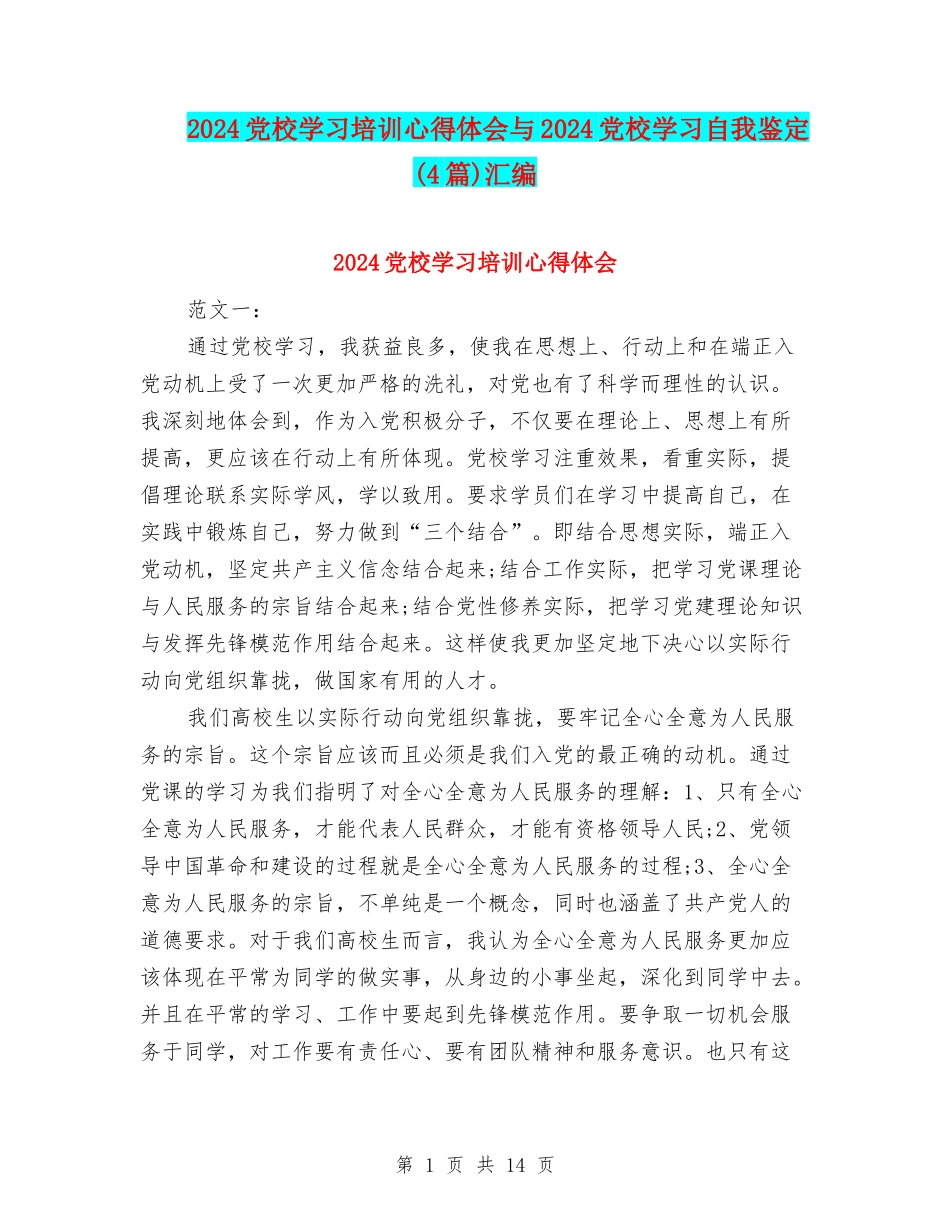 2024党校学习培训心得体会与2024党校学习自我鉴定(4篇)汇编

2024党校学习培训心得体会

范文一：

通过党校学习，我获益良多，使我在思想上、行动上和在端正入党动机上受了一次更加严格的洗礼，对党也有了科学而理性的认识。我深刻地体会到，作为入党积极分子，不仅要在理论上、思想上有所提高，更应该在行动上有所体现。党校学习注重效果，看重实际，提倡理论联系实际学风，学以致用。要求学员们在学习中提高自己，在实践中锻炼自己，努力做到“三个结合”。即结合思想实际，端正入党动机，坚定共产主义信念结合起来;结合工作实际，把学习党课理论与人民服务的宗旨结合起来;结合党性修养实际，把学习党建理论知识与发挥先锋模范作用结合起来。这样使我更加坚定地下决心以实际行动向党组织靠拢，做国家有用的人才。

我们高校生以实际行动向党组织靠拢，要牢记全心全意为人民服务的宗旨。这个宗旨应该而且必须是我们入党的最正确的动机。通过党课的学习为我们指明了对全心全意为人民服务的理解：1、只有全心全意为人民服务，才能代表人民群众，才能有资格领导人民;2、党领导中国革命和建设的过程就是全心全意为人民服务的过程;3、全心全意为人民服务的宗旨，不单纯是一个概念，同时也涵盖了共产党人的道德要求。对于我们高校生而言，我认为全心全意为人民服务更加应该体现在平常为同学的做实事，从身边的小事坐起，深化到同学中去。并且在平常的学习、工作中要起到先锋模范作用。要争取一切机会服务于同学，对工作要有责任心、要有团队精神和服务意识。也只有这

第 1 页 共 14 页